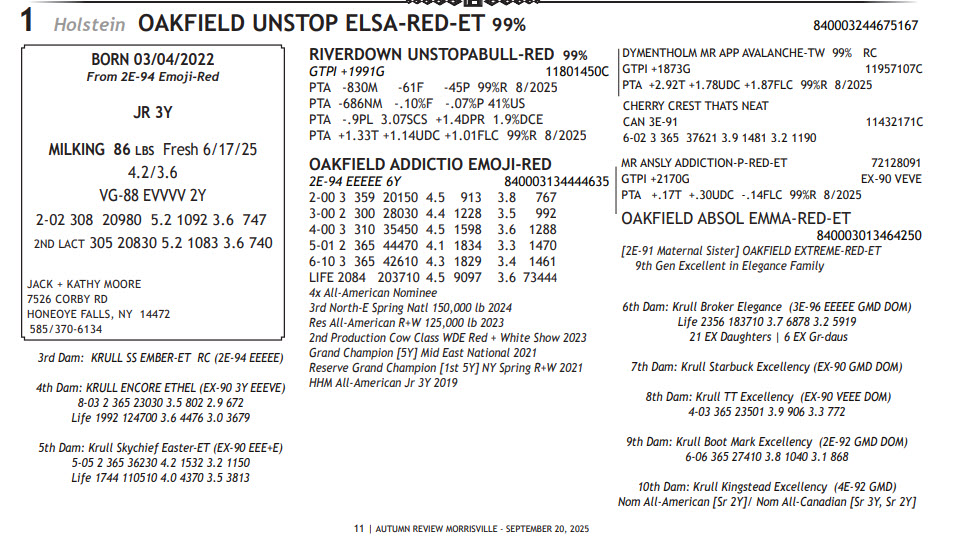 1 Holstein OAKFIELD UNSTOP ELSA-RED-ET 99% 840003244675167

BORN 03/04/2022
From 2E-94 Emoji-Red

JR 3Y

MILKING 86 LBS Fresh 6/17/25
4.2/3.6
VG-88 EVVVV 2Y
2-02 308 20980 5.2 1092 3.6 747
2ND LACT 305 20830 5.2 1083 3.6 740

JACK + KATHY MOORE
7526 CORBY RD
HONEOYE FALLS, NY 14472
585/370-6134

3rd Dam: KRULL SS EMBER-ET RC (2E-94 EEEEE)

4th Dam: KRULL ENCORE ETHEL (EX-90 3Y EEEVE)
8-03 2 365 23030 3.5 802 2.9 672
Life 1992 124700 3.6 4476 3.0 3679

5th Dam: Krull Skychief Easter-ET (EX-90 EEE+E)
5-05 2 365 36230 4.2 1532 3.2 1150
Life 1744 110510 4.0 4370 3.5 3813

RIVERDOWN UNSTOPABULL-RED 99%
GTPI +1991G 11801450C
PTA -830M -61F -45P 99%R 8/2025
PTA -686NM -.10%F -.07%P 41%US
PTA -.9PL 3.07SCS +1.4DPR 1.9%DCE
PTA +1.33T +1.14UDC +1.01FLC 99%R 8/2025

OAKFIELD ADDICTIO EMOJI-RED
2E-94 EEEEE 6Y 840003134444635
2-00 3 359 20150 4.5 913 3.8 767
3-00 2 300 28030 4.4 1228 3.5 992
4-00 3 310 35450 4.5 1598 3.6 1288
5-01 2 365 44470 4.1 1834 3.3 1470
6-10 3 365 42610 4.3 1829 3.4 1461
LIFE 2084 203710 4.5 9097 3.6 73444
4x All-American Nominee
3rd North-E Spring Natl 150,000 lb 2024
Res All-American R+W 125,000 lb 2023
2nd Production Cow Class WDE Red + White Show 2023
Grand Champion [5Y] Mid East National 2021
Reserve Grand Champion [1st 5Y] NY Spring R+W 2021
HHM All-American Jr 3Y 2019

DYMENTHOLM MR APP AVALANCHE-TW 99% RC
GTPI +1873G 11957107C
PTA +2.92T +1.78UDC +1.87FLC 99%R 8/2025

CHERRY CREST THATS NEAT
CAN 3E-91 11432171C
6-02 3 365 37621 3.9 1481 3.2 1190

MR ANSLY ADDICTION-P-RED-ET 72128091
GTPI +2170G EX-90 VEVE
PTA +.17T +.30UDC -.14FLC 99%R 8/2025

OAKFIELD ABSOL EMMA-RED-ET
840003013464250
[2E-91 Maternal Sister] OAKFIELD EXTREME-RED-ET
9th Gen Excellent in Elegance Family

6th Dam: Krull Broker Elegance (3E-96 EEEEE GMD DOM)
Life 2356 183710 3.7 6878 3.2 5919
21 EX Daughters | 6 EX Gr-daus

7th Dam: Krull Starbuck Excellency (EX-90 GMD DOM)

8th Dam: Krull TT Excellency (EX-90 VEEE DOM)
4-03 365 23501 3.9 906 3.3 772

9th Dam: Krull Boot Mark Excellency (2E-92 GMD DOM)
6-06 365 27410 3.8 1040 3.1 868

10th Dam: Krull Kingstead Excellency (4E-92 GMD)
Nom All-American [Sr 2Y]/ Nom All-Canadian [Sr 3Y, Sr 2Y]

11 | AUTUMN REVIEW MORRISVILLE - SEPTEMBER 20, 2025